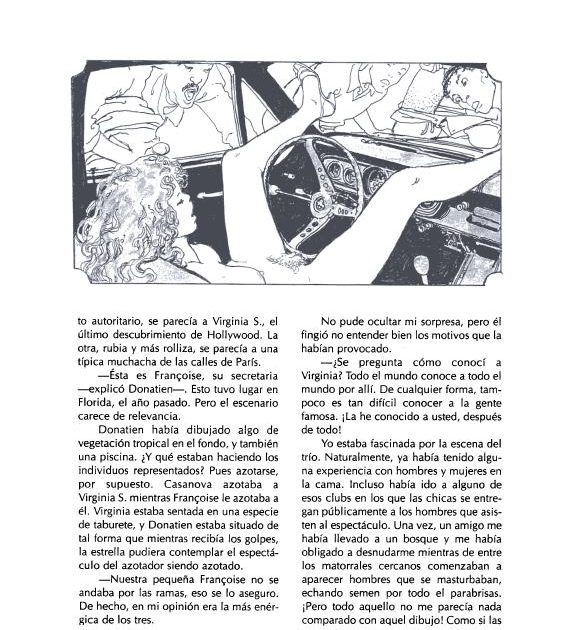 to autoritario, se parecía a Virginia S., el último descubrimiento de Hollywood. La otra, rubia y más rolliza, se parecía a una típica muchacha de las calles de París.

—Ésta es Françoise, su secretaria —explicó Donatien—. Esto tuvo lugar en Florida, el año pasado. Pero el escenario carece de relevancia.

Donatien había dibujado algo de vegetación tropical en el fondo, y también una piscina. ¿Y qué estaban haciendo los individuos representados? Pues azotarse, por supuesto. Casanova azotaba a Virginia S. mientras Françoise le azotaba a él. Virginia estaba sentada en una especie de taburete, y Donatien estaba situado de tal forma que mientras recibía los golpes, la estrella pudiera contemplar el espectáculo del azotador siendo azotado.

—Nuestra pequeña Françoise no se andaba por las ramas, eso se lo aseguro. De hecho, en mi opinión era la más enérgica de los tres.

No pude ocultar mi sorpresa, pero él fingió no entender bien los motivos que la habían provocado.

—¿Se pregunta cómo conocí a Virginia? Todo el mundo conoce a todo el mundo por allí. De cualquier forma, tampoco es tan difícil conocer a la gente famosa. ¡La he conocido a usted, después de todo!

Yo estaba fascinada por la escena del trío. Naturalmente, ya había tenido alguna experiencia con hombres y mujeres en la cama. Incluso había ido a alguno de esos clubs en los que las chicas se entregan públicamente a los hombres que asisten al espectáculo. Una vez, un amigo me había llevado a un bosque y me había obligado a desnudarme mientras de entre los matorrales cercanos comenzaban a aparecer hombres que se masturbaban, echando semen por todo el parabrisas. ¡Pero todo aquello no me parecía nada comparado con aquel dibujo! Como si las